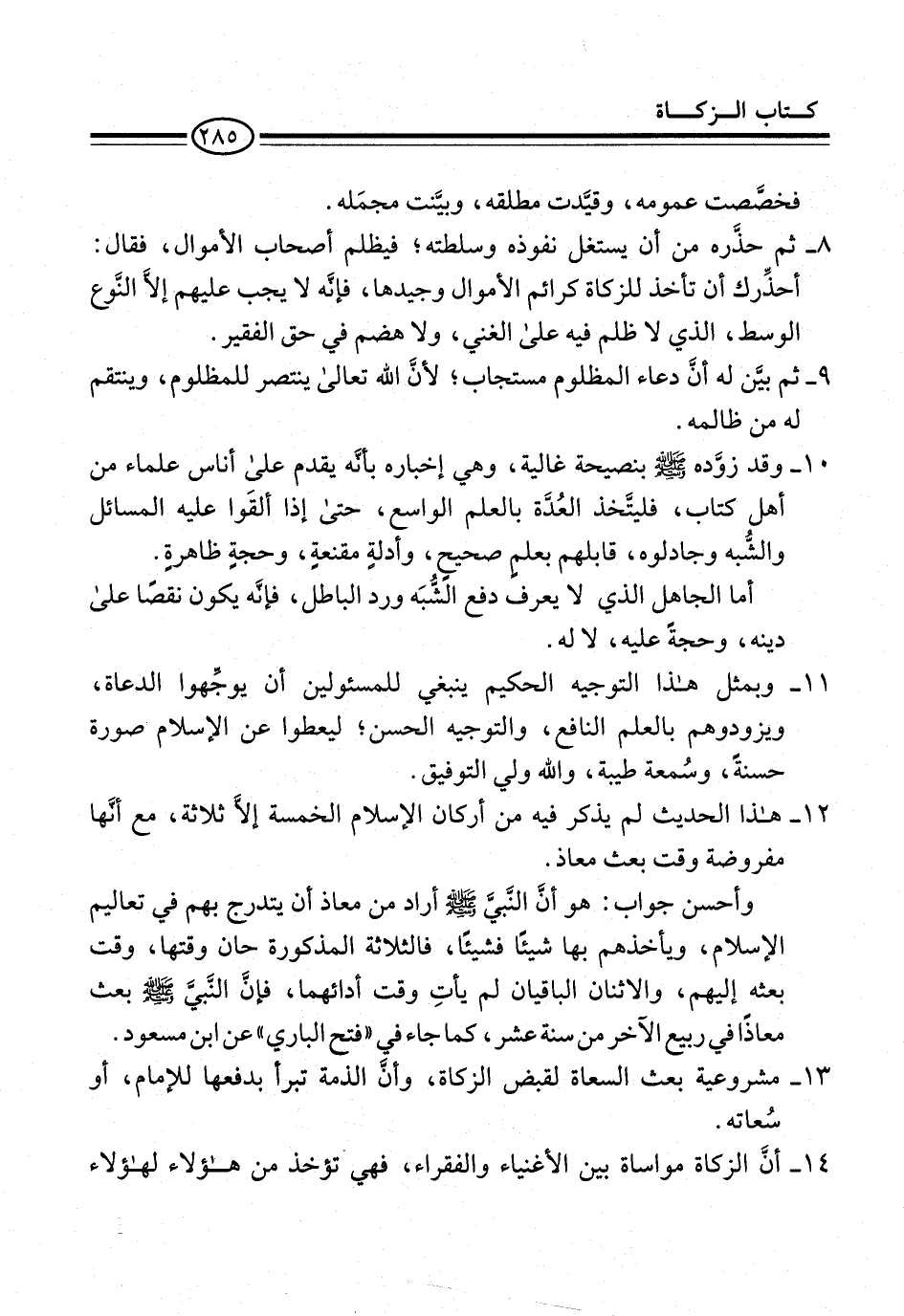 كتاب الزكاة

٢٨٥

فخصَّصت عمومه، وقيَّدت مطلقه، وبيَّنت مجمَله.

٨ـ ثم حذَّره من أن يستغل نفوذه وسلطته؛ فيظلم أصحاب الأموال، فقال: أحذِّرك أن تأخذ للزكاة كرائم الأموال وجيدها، فإنَّه لا يجب عليهم إلاَّ النَّوع الوسط، الذي لا ظلم فيه علىٰ الغني، ولا هضم في حق الفقير.

٩ـ ثم بيَّن له أنَّ دعاء المظلوم مستجاب؛ لأنَّ الله تعالىٰ ينتصر للمظلوم، وينتقم له من ظالمه.

١٠ـ وقد زوَّده ﷺ بنصيحة غالية، وهي إخباره بأنَّه يقدم علىٰ أناس علماء من أهل كتاب، فليتَّخذ العُدَّة بالعلم الواسع، حتىٰ إذا ألقَوا عليه المسائل والشُّبه وجادلوه، قابلهم بعلمٍ صحيحٍ، وأدلةٍ مقنعةٍ، وحجةٍ ظاهرةٍ.

أما الجاهل الذي لا يعرف دفع الشُّبَه ورد الباطل، فإنَّه يكون نقصًا علىٰ دينه، وحجةً عليه، لا له.

١١ـ وبمثل هٰذا التوجيه الحكيم ينبغي للمسئولين أن يوجِّهوا الدعاة، ويزودوهم بالعلم النافع، والتوجيه الحسن؛ ليعطوا عن الإسلام صورة حسنةً، وسُمعة طيبة، والله ولي التوفيق.

١٢ـ هٰذا الحديث لم يذكر فيه من أركان الإسلام الخمسة إلاَّ ثلاثة، مع أنَّها مفروضة وقت بعث معاذ.

وأحسن جواب: هو أنَّ النَّبيَّ ﷺ أراد من معاذ أن يتدرج بهم في تعاليم الإسلام، ويأخذهم بها شيئًا فشيئًا، فالثلاثة المذكورة حان وقتها، وقت بعثه إليهم، والاثنان الباقيان لم يأتِ وقت أدائهما، فإنَّ النَّبيَّ ﷺ بعث معاذًا في ربيع الآخر من سنة عشر، كما جاء في «فتح الباري» عن ابن مسعود.

١٣ـ مشروعية بعث السعاة لقبض الزكاة، وأنَّ الذمة تبرأ بدفعها للإمام، أو سُعاته.

١٤ـ أنَّ الزكاة مواساة بين الأغنياء والفقراء، فهي تؤخذ من هٰؤلاء لهٰؤلاء